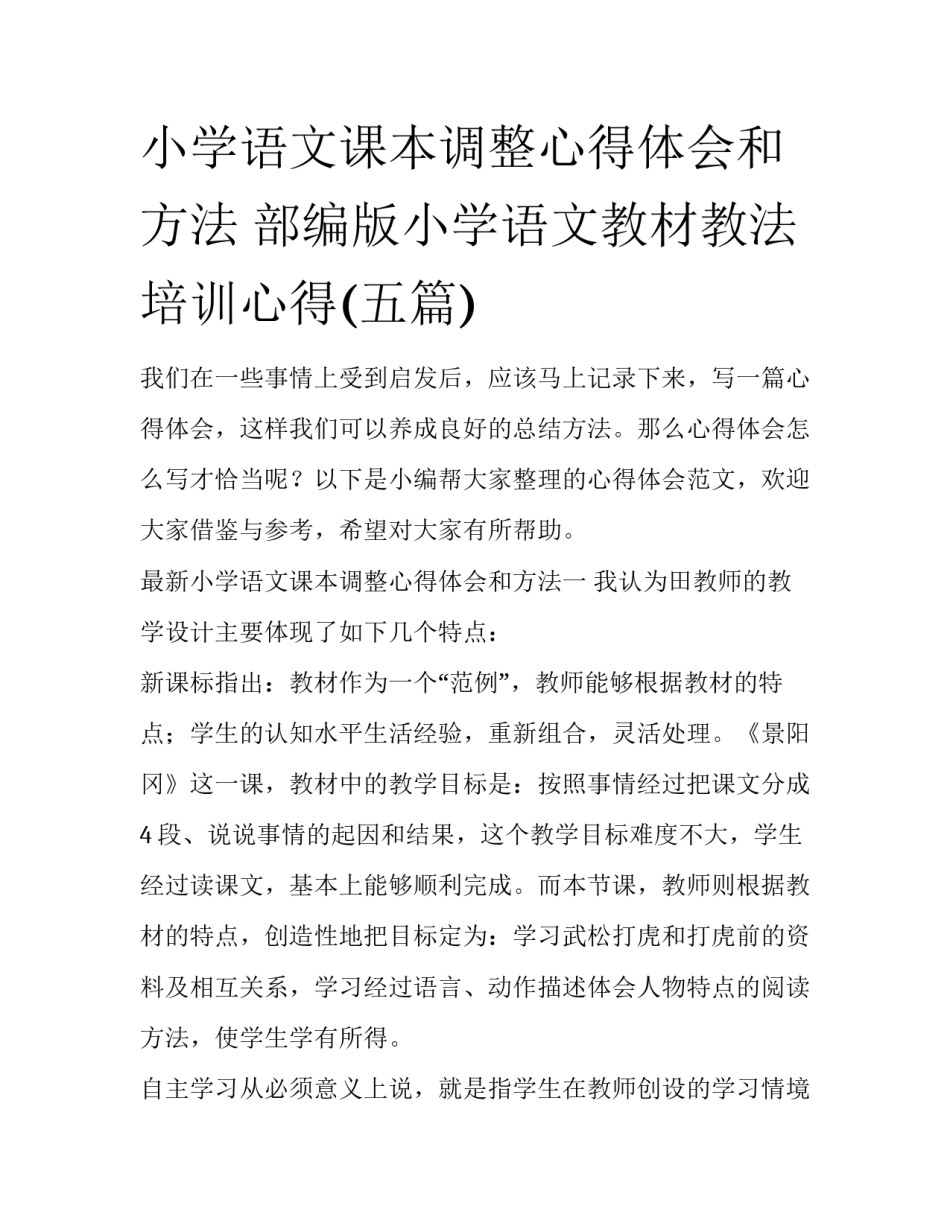 小学语文课本调整心得体会和方法 部编版小学语文教材教法培训心得(五篇)

我们在一些事情上受到启发后，应该马上记录下来，写一篇心得体会，这样我们可以养成良好的总结方法。那么心得体会怎么写才恰当呢？以下是小编帮大家整理的心得体会范文，欢迎大家借鉴与参考，希望对大家有所帮助。

最新小学语文课本调整心得体会和方法一 我认为田教师的教学设计主要体现了如下几个特点：

新课标指出：教材作为一个“范例”，教师能够根据教材的特点；学生的认知水平生活经验，重新组合，灵活处理。《景阳冈》这一课，教材中的教学目标是：按照事情经过把课文分成4段、说说事情的起因和结果，这个教学目标难度不大，学生经过读课文，基本上能够顺利完成。而本节课，教师则根据教材的特点，创造性地把目标定为：学习武松打虎和打虎前的资料及相互关系，学习经过语言、动作描述体会人物特点的阅读方法，使学生学有所得。

自主学习从必须意义上说，就是指学生在教师创设的学习情境